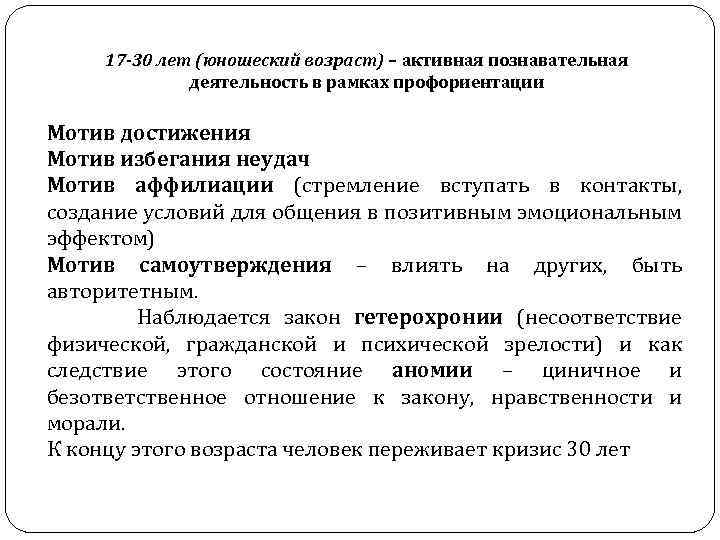 17-30 лет (юношеский возраст) – активная познавательная деятельность в рамках профориентации

Мотив достижения
Мотив избегания неудач
Мотив аффилиации (стремление вступать в контакты, создание условий для общения в позитивным эмоциональным эффектом)
Мотив самоутверждения – влиять на других, быть авторитетным.

Наблюдается закон гетерохронии (несоответствие физической, гражданской и психической зрелости) и как следствие этого состояние аномии – циничное и безответственное отношение к закону, нравственности и морали.
К концу этого возраста человек переживает кризис 30 лет